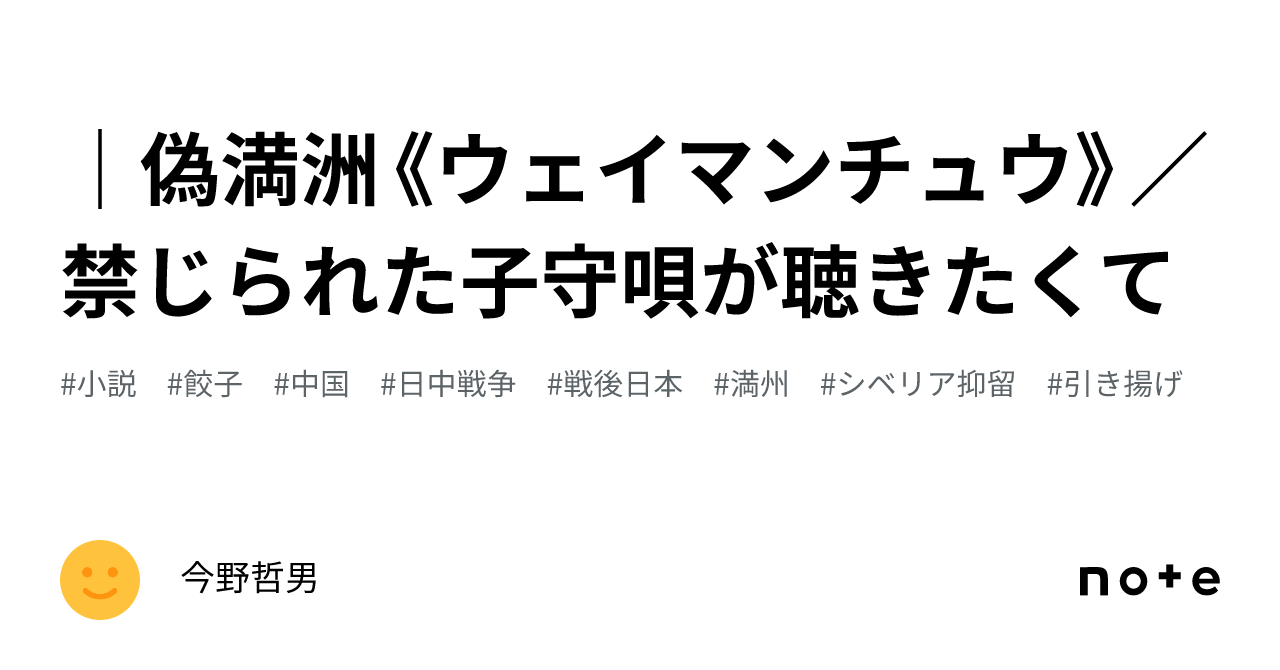 ｜偽満洲《ウェイマンチュウ》／禁じられた子守唄が聴きたくて

#小説　#餃子　#中国　#日中戦争　#戦後日本　#満州　#シベリア抑留　#引き揚げ

今野哲男

note